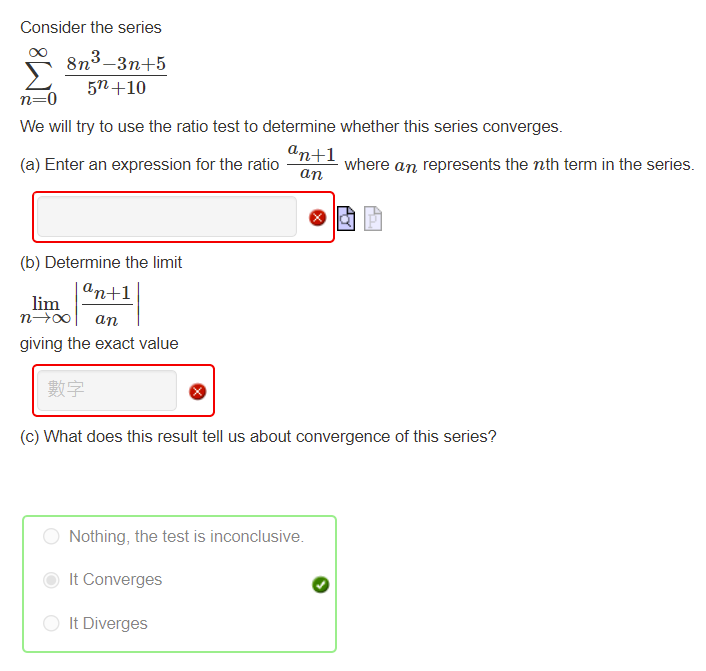 Consider the series

$\sum_{n=0}^{\infty} \frac{8n^3-3n+5}{5^n+10}$

We will try to use the ratio test to determine whether this series converges.

(a) Enter an expression for the ratio $\frac{a_{n+1}}{a_n}$ where $a_n$ represents the $n$th term in the series.

(b) Determine the limit

$\lim_{n\to\infty} \left|\frac{a_{n+1}}{a_n}\right|$

giving the exact value

數字

(c) What does this result tell us about convergence of this series?

Nothing, the test is inconclusive.

It Converges

It Diverges